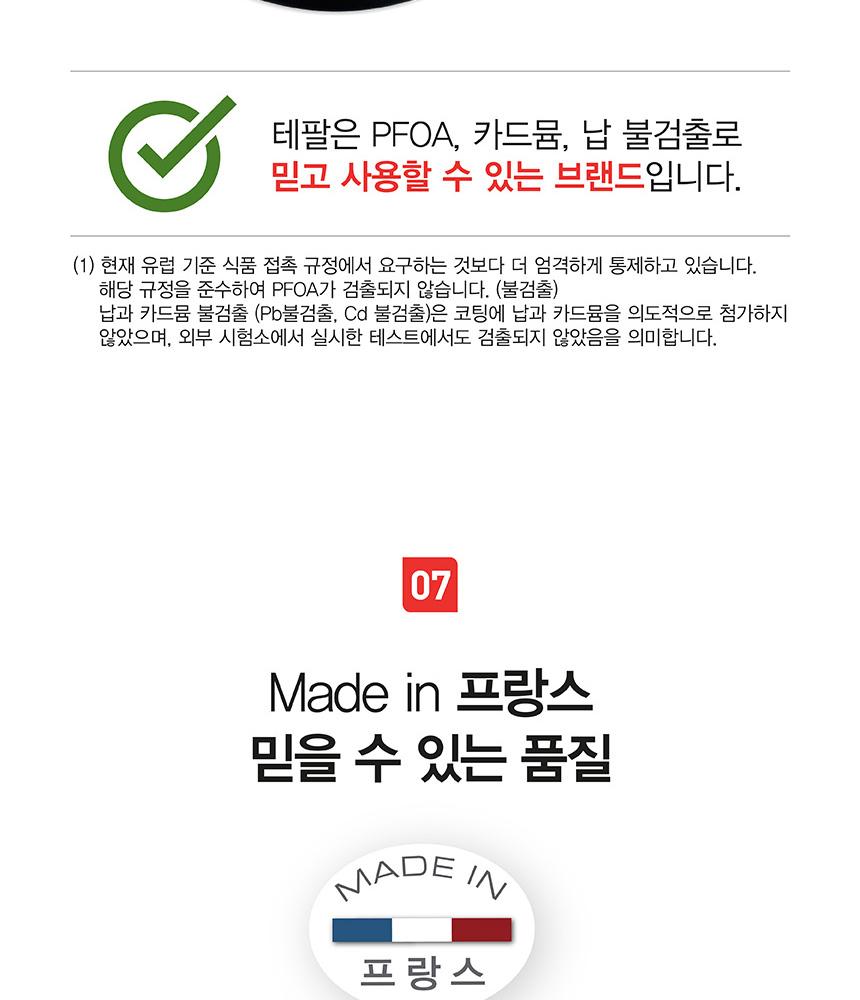 테팔은 PFOA, 카드뮴, 납 불검출로
믿고 사용할 수 있는 브랜드입니다.

(1) 현재 유럽 기준 식품 접촉 규정에서 요구하는 것보다 더 엄격하게 통제하고 있습니다.
해당 규정을 준수하여 PFOA가 검출되지 않습니다. (불검출)
납과 카드뮴 불검출 (Pb불검출, Cd 불검출)은 코팅에 납과 카드뮴을 의도적으로 첨가하지 않았으며, 외부 시험소에서 실시한 테스트에서도 검출되지 않았음을 의미합니다.

07

Made in 프랑스
믿을 수 있는 품질

MADE IN
프랑스